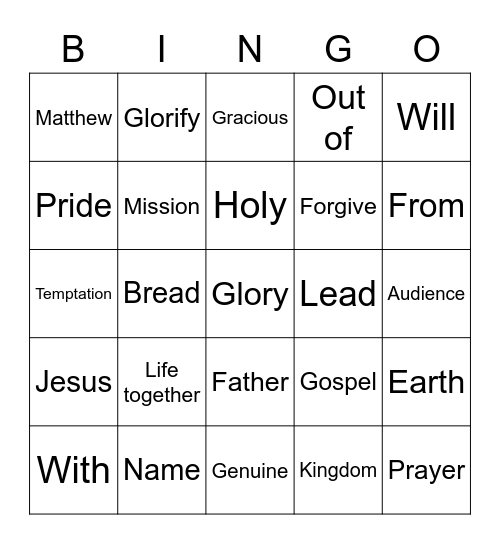 | B | I | N | G | O |
|---|---|---|---|---|
| Matthew | Glorify | Gracious | Out of | Will |
| Pride | Mission | Holy | Forgive | From |
| Temptation | Bread | Glory | Lead | Audience |
| Jesus | Life together | Father | Gospel | Earth |
| With | Name | Genuine | Kingdom | Prayer |